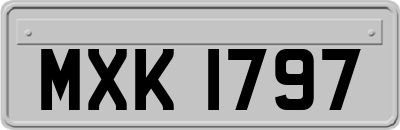 MXK 1797